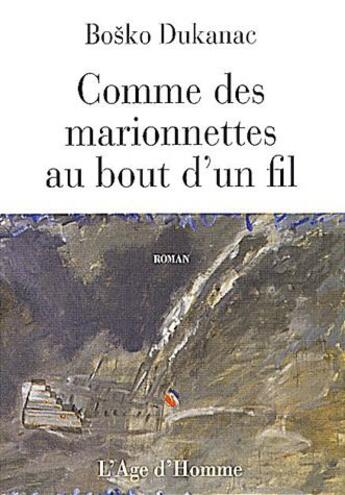 Boško Dukanac

Comme des marionnettes au bout d'un fil

ROMAN

L'Age d'Homme